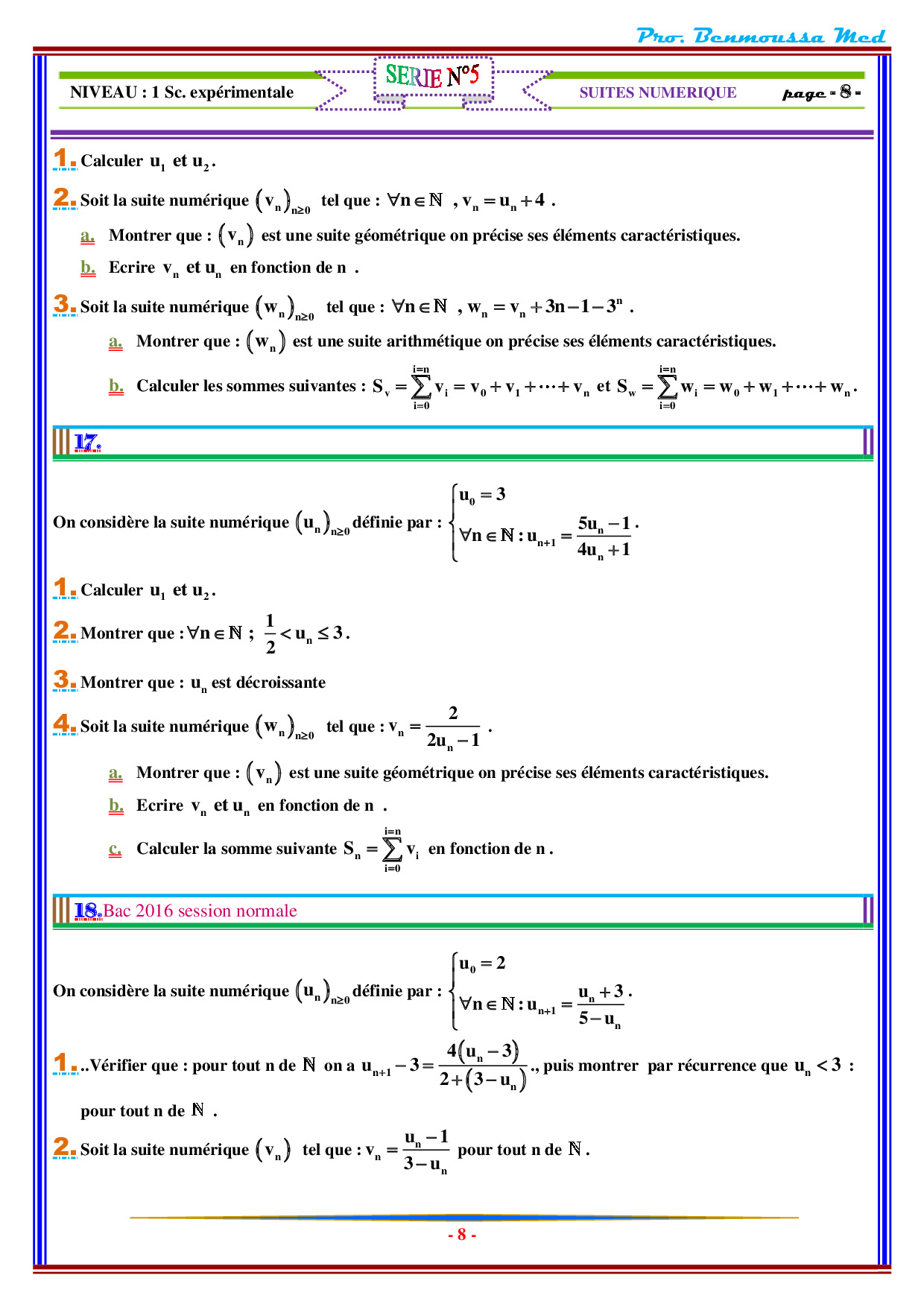 Pro. Benmoussa Med

NIVEAU : 1 Sc. expérimentale

SERIE N°5

SUITES NUMERIQUE

page - 8 -

1. Calculer $u_1$ et $u_2$.

2. Soit la suite numérique $(v_n)_{n\geq 0}$ tel que : $\forall n \in \mathbb{N}$ , $v_n = u_n + 4$ .

a. Montrer que : $(v_n)$ est une suite géométrique on précise ses éléments caractéristiques.

b. Ecrire $v_n$ et $u_n$ en fonction de n .

3. Soit la suite numérique $(w_n)_{n\geq 0}$ tel que : $\forall n \in \mathbb{N}$ , $w_n = v_n + 3n - 1 - 3^n$ .

a. Montrer que : $(w_n)$ est une suite arithmétique on précise ses éléments caractéristiques.

b. Calculer les sommes suivantes : $S_v = \sum_{i=0}^{i=n} v_i = v_0 + v_1 + \cdots + v_n$ et $S_w = \sum_{i=0}^{i=n} w_i = w_0 + w_1 + \cdots + w_n$.

17.

On considère la suite numérique $(u_n)_{n\geq 0}$ définie par : $\begin{cases} u_0 = 3 \\ \forall n \in \mathbb{N} : u_{n+1} = \frac{5u_n - 1}{4u_n + 1} \end{cases}$.

1. Calculer $u_1$ et $u_2$.

2. Montrer que : $\forall n \in \mathbb{N}$ ; $\frac{1}{2} < u_n \leq 3$.

3. Montrer que : $u_n$ est décroissante

4. Soit la suite numérique $(w_n)_{n\geq 0}$ tel que : $v_n = \frac{2}{2u_n - 1}$ .

a. Montrer que : $(v_n)$ est une suite géométrique on précise ses éléments caractéristiques.

b. Ecrire $v_n$ et $u_n$ en fonction de n .

c. Calculer la somme suivante $S_n = \sum_{i=0}^{i=n} v_i$ en fonction de n .

18. Bac 2016 session normale

On considère la suite numérique $(u_n)_{n\geq 0}$ définie par : $\begin{cases} u_0 = 2 \\ \forall n \in \mathbb{N} : u_{n+1} = \frac{u_n + 3}{5 - u_n} \end{cases}$.

1. ..Vérifier que : pour tout n de $\mathbb{N}$ on a $u_{n+1} - 3 = \frac{4(u_n - 3)}{2 + (3 - u_n)}$ ., puis montrer par récurrence que $u_n < 3$ : pour tout n de $\mathbb{N}$ .

2. Soit la suite numérique $(v_n)$ tel que : $v_n = \frac{u_n - 1}{3 - u_n}$ pour tout n de $\mathbb{N}$.

- 8 -